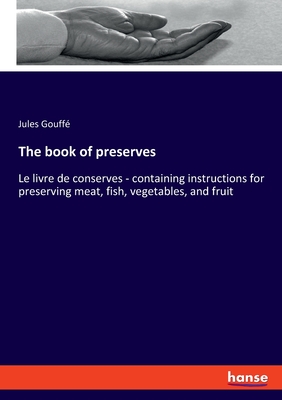 Jules Gouffé

The book of preserves

Le livre de conserves - containing instructions for preserving meat, fish, vegetables, and fruit

hanse